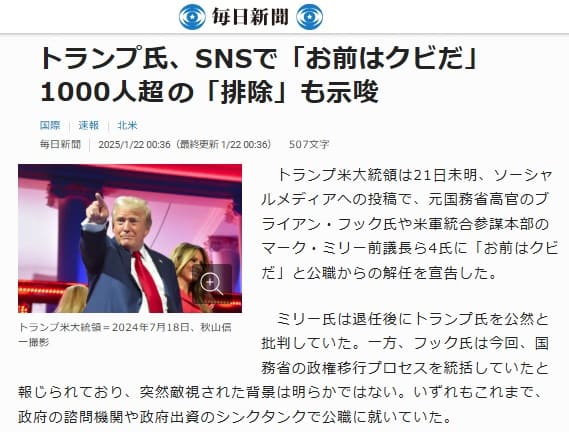 毎日新聞

トランプ氏、SNSで「お前はクビだ」1000人超の「排除」も示唆

国際 | 速報 | 北米

毎日新聞 | 2025/1/22 00:36（最終更新 1/22 00:36） 507文字

トランプ米大統領＝2024年7月18日、秋山信一撮影

トランプ米大統領は21日未明、ソーシャルメディアへの投稿で、元国務省高官のブライアン・フック氏や米軍統合参謀本部のマーク・ミリー前議長ら4氏に「お前はクビだ」と公職からの解任を宣告した。

ミリー氏は退任後にトランプ氏を公然と批判していた。一方、フック氏は今回、国務省の政権移行プロセスを統括していたと報じられており、突然敵視された背景は明らかではない。いずれもこれまで、政府の諮問機関や政府出資のシンクタンクで公職に就いていた。